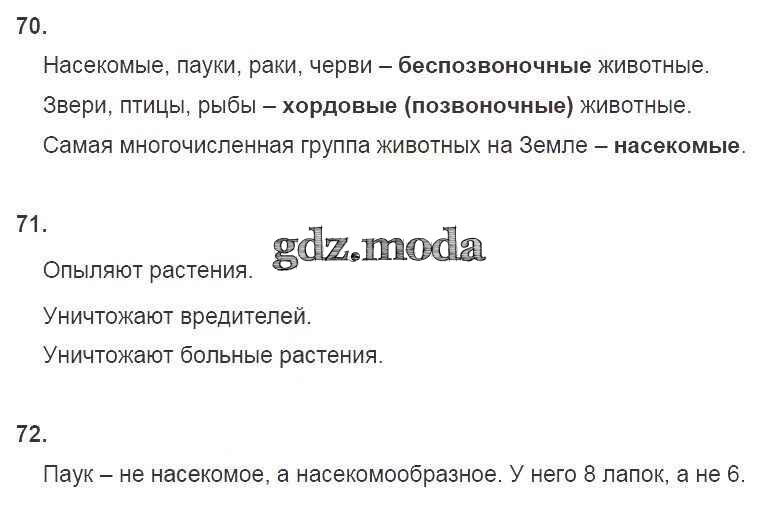 70.

Насекомые, пауки, раки, черви – беспозвоночные животные.

Звери, птицы, рыбы – хордовые (позвоночные) животные.

Самая многочисленная группа животных на Земле – насекомые.

71.

Опыляют растения.

Уничтожают вредителей.

Уничтожают больные растения.

72.

Паук – не насекомое, а насекомообразное. У него 8 лапок, а не 6.

gdz.moda